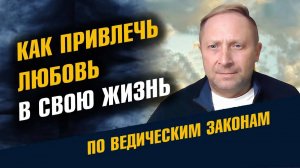 КАК ПРИВЛЕЧЬ ЛЮБОВЬ В СВОЮ ЖИЗНЬ

ПО ВЕДИЧЕСКИМ ЗАКОНАМ